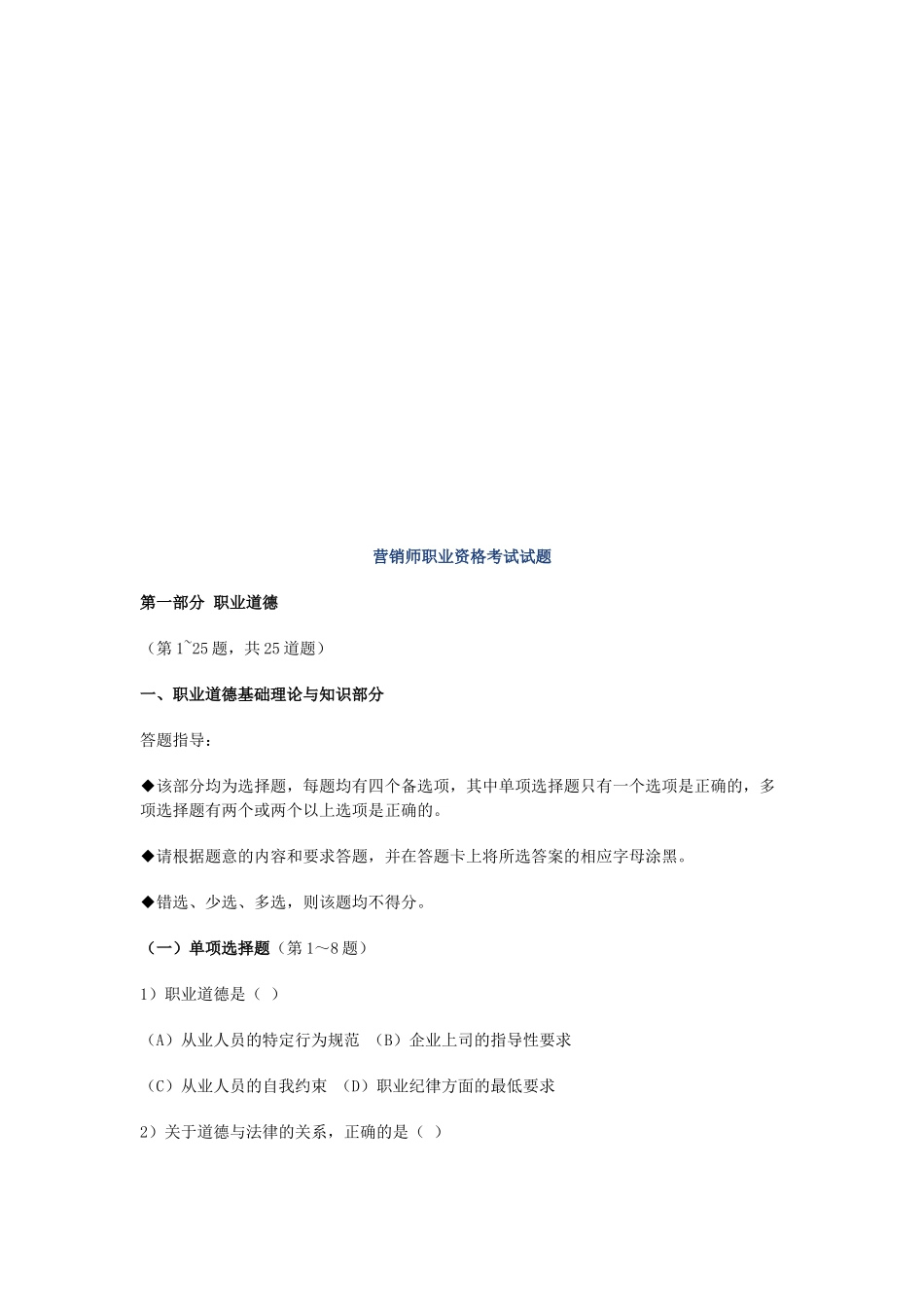 营销师职业资格考试试题

第一部分 职业道德

（第1~25题，共25道题）

一、职业道德基础理论与知识部分

答题指导：

◆该部分均为选择题，每题均有四个备选项，其中单项选择题只有一个选项是正确的，多项选择题有两个或两个以上选项是正确的。

◆请根据题意的内容和要求答题，并在答题卡上将所选答案的相应字母涂黑。

◆错选、少选、多选，则该题均不得分。

（一）单项选择题（第1～8题）

1）职业道德是（ ）

（A）从业人员的特定行为规范 （B）企业上司的指导性要求

（C）从业人员的自我约束 （D）职业纪律方面的最低要求

2）关于道德与法律的关系，正确的是（ ）